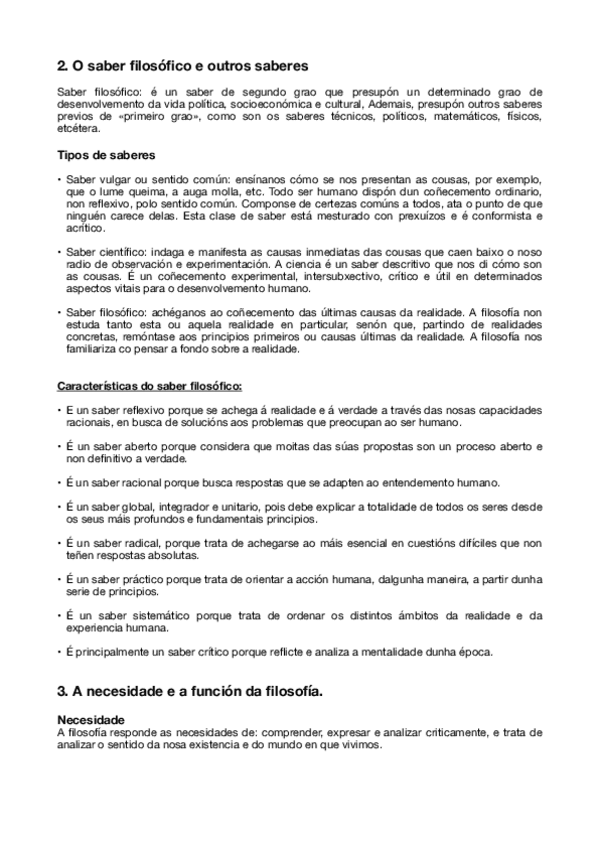 2. O saber filosófico e outros saberes

Saber filosófico: é un saber de segundo grao que presupón un determinado grao de desenvolvemento da vida política, socioeconómica e cultural, Ademais, presupón outros saberes previos de «primeiro grao», como son os saberes técnicos, políticos, matemáticos, físicos, etcétera.

Tipos de saberes

• Saber vulgar ou sentido común: ensínanos cómo se nos presentan as cousas, por exemplo, que o lume queima, a auga molla, etc. Todo ser humano dispón dun coñecemento ordinario, non reflexivo, polo sentido común. Componse de certezas comúns a todos, ata o punto de que ninguén carece delas. Esta clase de saber está mesturado con prexuízos e é conformista e acrítico.

• Saber científico: indaga e manifesta as causas inmediatas das cousas que caen baixo o noso radio de observación e experimentación. A ciencia é un saber descritivo que nos di cómo son as cousas. É un coñecemento experimental, intersubxectivo, crítico e útil en determinados aspectos vitais para o desenvolvemento humano.

• Saber filosófico: achéganos ao coñecemento das últimas causas da realidade. A filosofía non estuda tanto esta ou aquela realidade en particular, senón que, partindo de realidades concretas, remóntase aos principios primeiros ou causas últimas da realidade. A filosofía nos familiariza co pensar a fondo sobre a realidade.

Características do saber filosófico:

• E un saber reflexivo porque se achega á realidade e á verdade a través das nosas capacidades racionais, en busca de solucións aos problemas que preocupan ao ser humano.

• É un saber aberto porque considera que moitas das súas propostas son un proceso aberto e non definitivo a verdade.

• É un saber racional porque busca respostas que se adapten ao entendemento humano.

• É un saber global, integrador e unitario, pois debe explicar a totalidade de todos os seres desde os seus máis profundos e fundamentais principios.

• É un saber radical, porque trata de achegarse ao máis esencial en cuestións difíciles que non teñen respostas absolutas.

• É un saber práctico porque trata de orientar a acción humana, dalgunha maneira, a partir dunha serie de principios.

• É un saber sistemático porque trata de ordenar os distintos ámbitos da realidade e da experiencia humana.

• É principalmente un saber crítico porque reflicte e analiza a mentalidade dunha época.

3. A necesidade e a función da filosofía.

Necesidade
A filosofía responde as necesidades de: comprender, expresar e analizar criticamente, e trata de analizar o sentido da nosa existencia e do mundo en que vivimos.